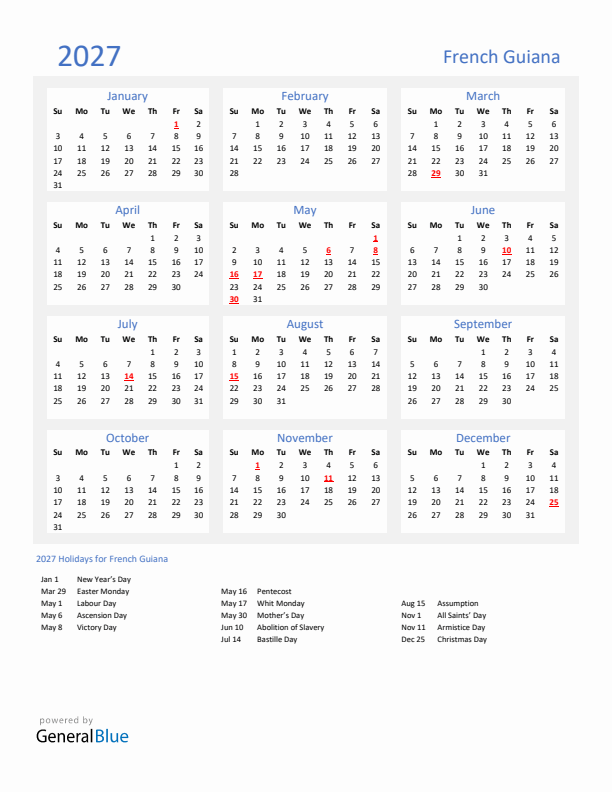 2027

French Guiana

January

| Su | Mo | Tu | We | Th | Fr | Sa |
|---|---|---|---|---|---|---|
| | | | | | 1 | 2 |
| 3 | 4 | 5 | 6 | 7 | 8 | 9 |
| 10 | 11 | 12 | 13 | 14 | 15 | 16 |
| 17 | 18 | 19 | 20 | 21 | 22 | 23 |
| 24 | 25 | 26 | 27 | 28 | 29 | 30 |
| 31 | | | | | | |

February

| Su | Mo | Tu | We | Th | Fr | Sa |
|---|---|---|---|---|---|---|
| | 1 | 2 | 3 | 4 | 5 | 6 |
| 7 | 8 | 9 | 10 | 11 | 12 | 13 |
| 14 | 15 | 16 | 17 | 18 | 19 | 20 |
| 21 | 22 | 23 | 24 | 25 | 26 | 27 |
| 28 | | | | | | |

March

| Su | Mo | Tu | We | Th | Fr | Sa |
|---|---|---|---|---|---|---|
| | 1 | 2 | 3 | 4 | 5 | 6 |
| 7 | 8 | 9 | 10 | 11 | 12 | 13 |
| 14 | 15 | 16 | 17 | 18 | 19 | 20 |
| 21 | 22 | 23 | 24 | 25 | 26 | 27 |
| 28 | 29 | 30 | 31 | | | |

April

| Su | Mo | Tu | We | Th | Fr | Sa |
|---|---|---|---|---|---|---|
| | | | | 1 | 2 | 3 |
| 4 | 5 | 6 | 7 | 8 | 9 | 10 |
| 11 | 12 | 13 | 14 | 15 | 16 | 17 |
| 18 | 19 | 20 | 21 | 22 | 23 | 24 |
| 25 | 26 | 27 | 28 | 29 | 30 | |

May

| Su | Mo | Tu | We | Th | Fr | Sa |
|---|---|---|---|---|---|---|
| | | | | | | 1 |
| 2 | 3 | 4 | 5 | 6 | 7 | 8 |
| 9 | 10 | 11 | 12 | 13 | 14 | 15 |
| 16 | 17 | 18 | 19 | 20 | 21 | 22 |
| 23 | 24 | 25 | 26 | 27 | 28 | 29 |
| 30 | 31 | | | | | |

June

| Su | Mo | Tu | We | Th | Fr | Sa |
|---|---|---|---|---|---|---|
| | | 1 | 2 | 3 | 4 | 5 |
| 6 | 7 | 8 | 9 | 10 | 11 | 12 |
| 13 | 14 | 15 | 16 | 17 | 18 | 19 |
| 20 | 21 | 22 | 23 | 24 | 25 | 26 |
| 27 | 28 | 29 | 30 | | | |

July

| Su | Mo | Tu | We | Th | Fr | Sa |
|---|---|---|---|---|---|---|
| | | | | 1 | 2 | 3 |
| 4 | 5 | 6 | 7 | 8 | 9 | 10 |
| 11 | 12 | 13 | 14 | 15 | 16 | 17 |
| 18 | 19 | 20 | 21 | 22 | 23 | 24 |
| 25 | 26 | 27 | 28 | 29 | 30 | 31 |

August

| Su | Mo | Tu | We | Th | Fr | Sa |
|---|---|---|---|---|---|---|
| 1 | 2 | 3 | 4 | 5 | 6 | 7 |
| 8 | 9 | 10 | 11 | 12 | 13 | 14 |
| 15 | 16 | 17 | 18 | 19 | 20 | 21 |
| 22 | 23 | 24 | 25 | 26 | 27 | 28 |
| 29 | 30 | 31 | | | | |

September

| Su | Mo | Tu | We | Th | Fr | Sa |
|---|---|---|---|---|---|---|
| | | | 1 | 2 | 3 | 4 |
| 5 | 6 | 7 | 8 | 9 | 10 | 11 |
| 12 | 13 | 14 | 15 | 16 | 17 | 18 |
| 19 | 20 | 21 | 22 | 23 | 24 | 25 |
| 26 | 27 | 28 | 29 | 30 | | |

October

| Su | Mo | Tu | We | Th | Fr | Sa |
|---|---|---|---|---|---|---|
| | | | | | 1 | 2 |
| 3 | 4 | 5 | 6 | 7 | 8 | 9 |
| 10 | 11 | 12 | 13 | 14 | 15 | 16 |
| 17 | 18 | 19 | 20 | 21 | 22 | 23 |
| 24 | 25 | 26 | 27 | 28 | 29 | 30 |
| 31 | | | | | | |

November

| Su | Mo | Tu | We | Th | Fr | Sa |
|---|---|---|---|---|---|---|
| | 1 | 2 | 3 | 4 | 5 | 6 |
| 7 | 8 | 9 | 10 | 11 | 12 | 13 |
| 14 | 15 | 16 | 17 | 18 | 19 | 20 |
| 21 | 22 | 23 | 24 | 25 | 26 | 27 |
| 28 | 29 | 30 | | | | |

December

| Su | Mo | Tu | We | Th | Fr | Sa |
|---|---|---|---|---|---|---|
| | | | 1 | 2 | 3 | 4 |
| 5 | 6 | 7 | 8 | 9 | 10 | 11 |
| 12 | 13 | 14 | 15 | 16 | 17 | 18 |
| 19 | 20 | 21 | 22 | 23 | 24 | 25 |
| 26 | 27 | 28 | 29 | 30 | 31 | |

2027 Holidays for French Guiana

Jan 1 New Year's Day
Mar 29 Easter Monday
May 1 Labour Day
May 6 Ascension Day
May 8 Victory Day

May 16 Pentecost
May 17 Whit Monday
May 30 Mother's Day
Jun 10 Abolition of Slavery
Jul 14 Bastille Day

Aug 15 Assumption
Nov 1 All Saints' Day
Nov 11 Armistice Day
Dec 25 Christmas Day

powered by
GeneralBlue